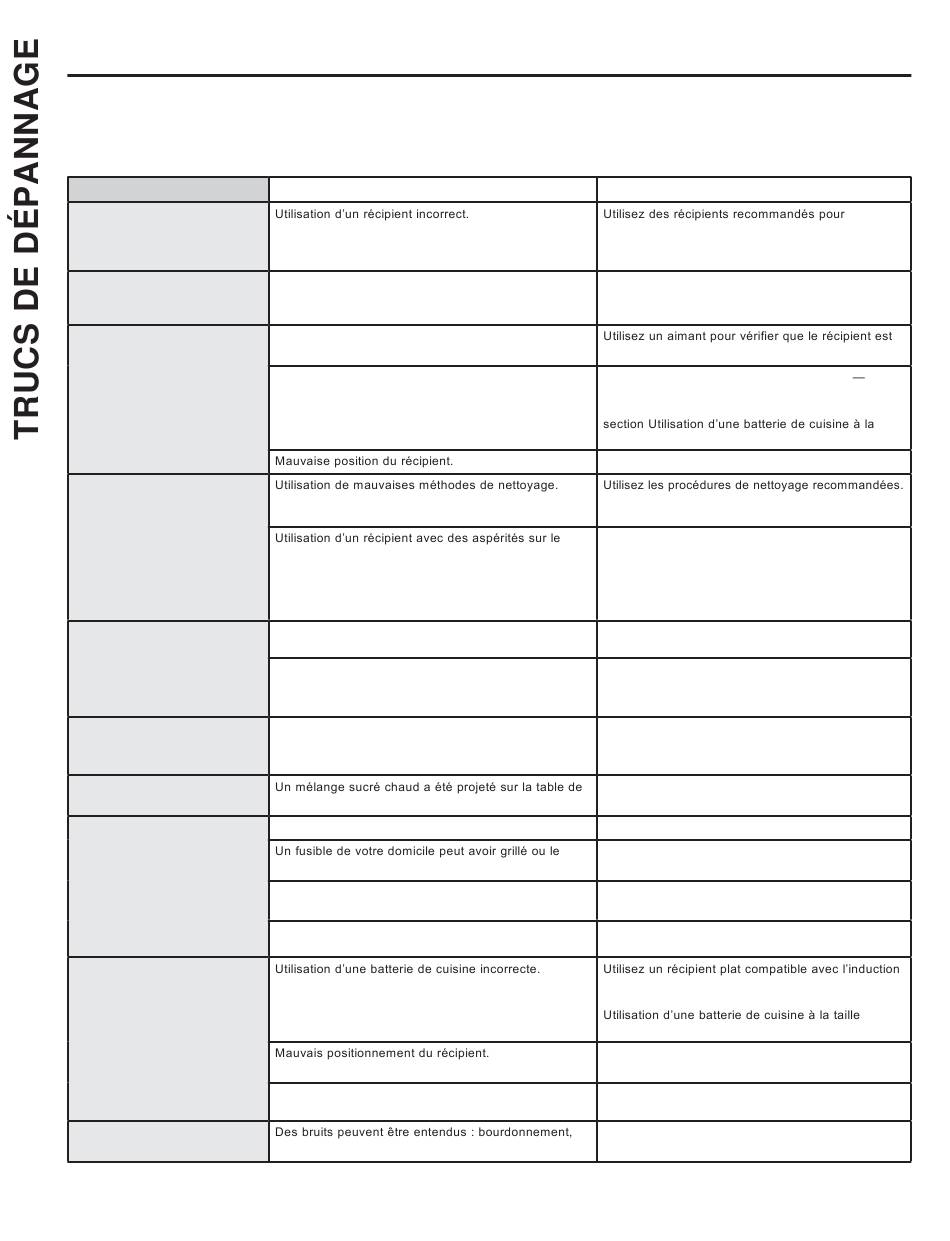 TRUCS DE DÉPANNAGE

|  |  |  |
|---|---|---|
|  | Utilisation d'un récipient incorrect. | Utilisez des récipients recommandés pour |
|  |  |  |
|  |  | Utilisez un aimant pour vérifier que le récipient est |
|  |  | — section Utilisation d'une batterie de cuisine à la |
|  | Mauvaise position du récipient. |  |
|  | Utilisation de mauvaises méthodes de nettoyage. | Utilisez les procédures de nettoyage recommandées. |
|  | Utilisation d'un récipient avec des aspérités sur le |  |
|  |  |  |
|  |  |  |
|  |  |  |
|  | Un mélange sucré chaud a été projeté sur la table de |  |
|  |  |  |
|  | Un fusible de votre domicile peut avoir grillé ou le |  |
|  |  |  |
|  |  |  |
|  | Utilisation d'une batterie de cuisine incorrecte. | Utilisez un récipient plat compatible avec l'induction Utilisation d'une batterie de cuisine à la taille |
|  | Mauvais positionnement du récipient. |  |
|  |  |  |
|  | Des bruits peuvent être entendus : bourdonnement, |  |